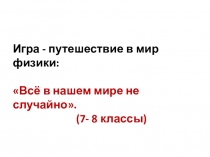 Игра - путешествие в мир физики:

«Всё в нашем мире не случайно».
(7- 8 классы)